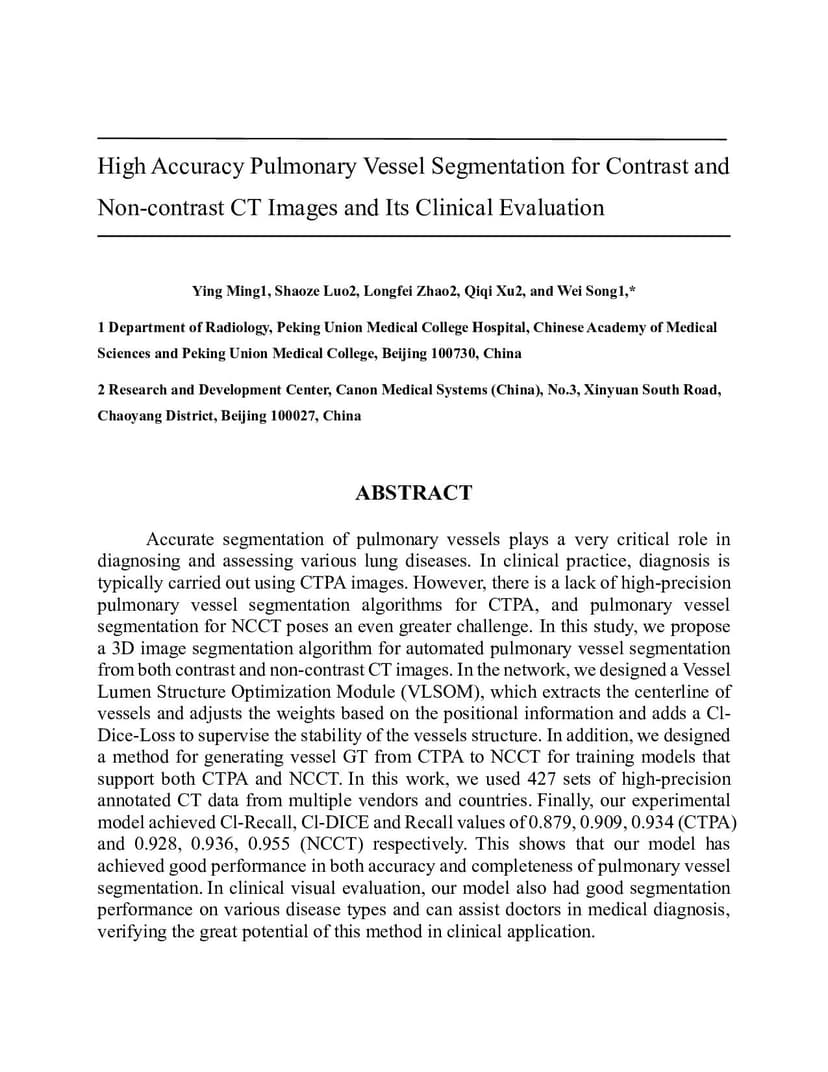 High Accuracy Pulmonary Vessel Segmentation for Contrast and Non-contrast CT Images and Its Clinical Evaluation

Ying Ming1, Shaoze Luo2, Longfei Zhao2, Qiqi Xu2, and Wei Song1,*

1 Department of Radiology, Peking Union Medical College Hospital, Chinese Academy of Medical Sciences and Peking Union Medical College, Beijing 100730, China

2 Research and Development Center, Canon Medical Systems (China), No.3, Xinyuan South Road, Chaoyang District, Beijing 100027, China

ABSTRACT

Accurate segmentation of pulmonary vessels plays a very critical role in diagnosing and assessing various lung diseases. In clinical practice, diagnosis is typically carried out using CTPA images. However, there is a lack of high-precision pulmonary vessel segmentation algorithms for CTPA, and pulmonary vessel segmentation for NCCT poses an even greater challenge. In this study, we propose a 3D image segmentation algorithm for automated pulmonary vessel segmentation from both contrast and non-contrast CT images. In the network, we designed a Vessel Lumen Structure Optimization Module (VLSOM), which extracts the centerline of vessels and adjusts the weights based on the positional information and adds a Cl-Dice-Loss to supervise the stability of the vessels structure. In addition, we designed a method for generating vessel GT from CTPA to NCCT for training models that support both CTPA and NCCT. In this work, we used 427 sets of high-precision annotated CT data from multiple vendors and countries. Finally, our experimental model achieved Cl-Recall, Cl-DICE and Recall values of 0.879, 0.909, 0.934 (CTPA) and 0.928, 0.936, 0.955 (NCCT) respectively. This shows that our model has achieved good performance in both accuracy and completeness of pulmonary vessel segmentation. In clinical visual evaluation, our model also had good segmentation performance on various disease types and can assist doctors in medical diagnosis, verifying the great potential of this method in clinical application.